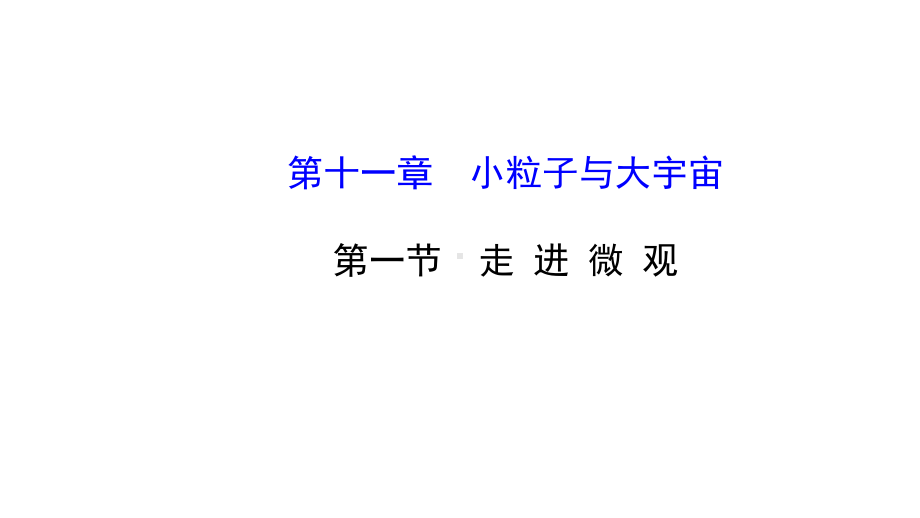 第十一章　小粒子与大宇宙

第一节　走 进 微 观